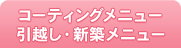 コーティングメニュー
引越し・新築メニュー